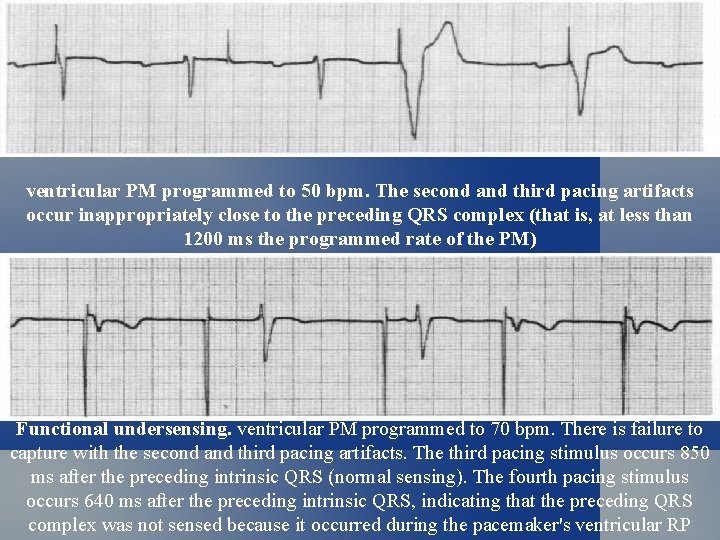 ventricular PM programmed to 50 bpm. The second and third pacing artifacts occur inappropriately close to the preceding QRS complex (that is, at less than 1200 ms the programmed rate of the PM)

Functional undersensing. ventricular PM programmed to 70 bpm. There is failure to capture with the second and third pacing artifacts. The third pacing stimulus occurs 850 ms after the preceding intrinsic QRS (normal sensing). The fourth pacing stimulus occurs 640 ms after the preceding intrinsic QRS, indicating that the preceding QRS complex was not sensed because it occurred during the pacemaker's ventricular RP